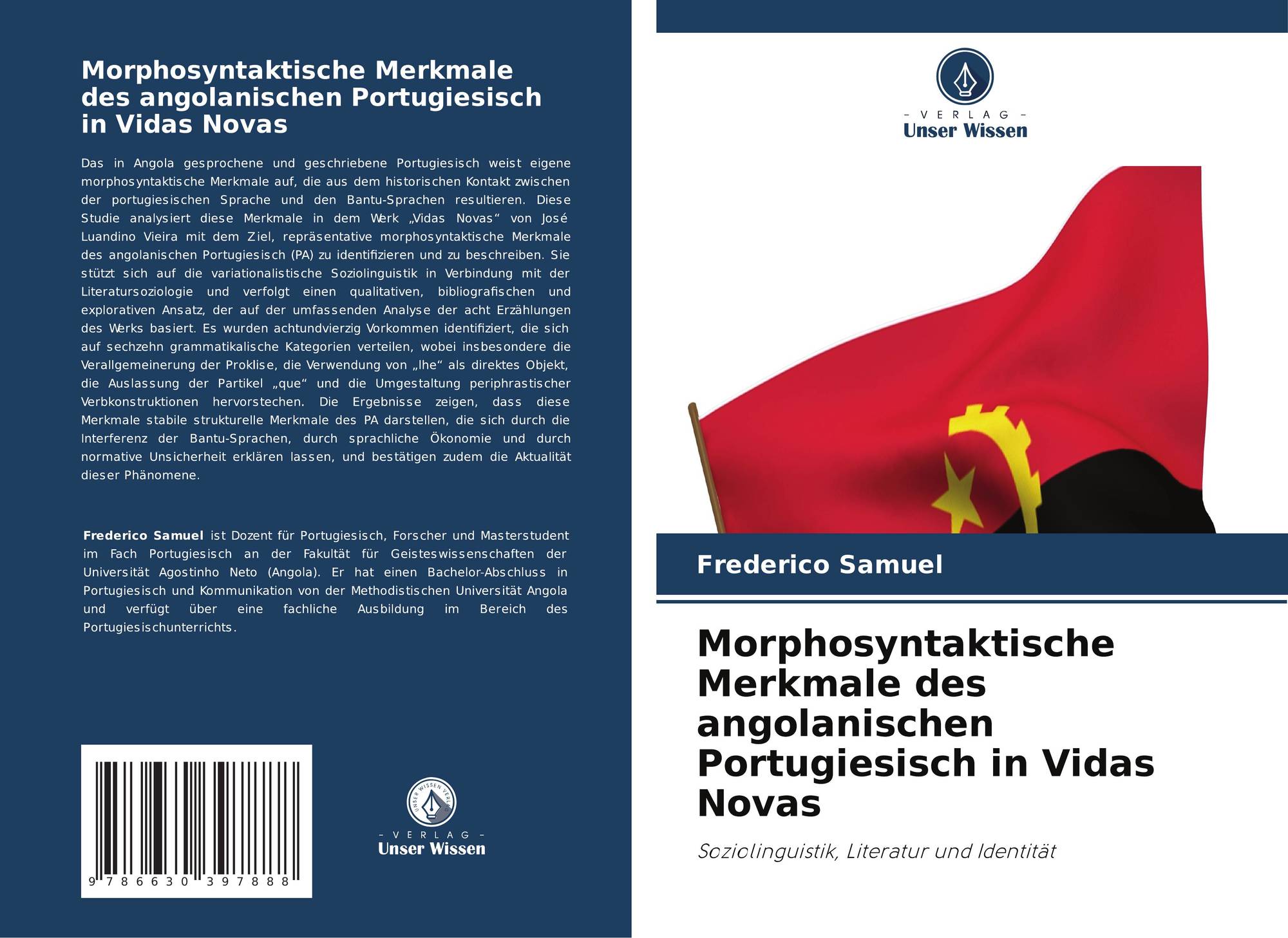 Morphosyntaktische Merkmale des angolanischen Portugiesisch in Vidas Novas

Das in Angola gesprochene und geschriebene Portugiesisch weist eigene morphosyntaktische Merkmale auf, die aus dem historischen Kontakt zwischen der portugiesischen Sprache und den Bantu-Sprachen resultieren. Diese Studie analysiert diese Merkmale in dem Werk „Vidas Novas“ von José Luandino Vieira mit dem Ziel, repräsentative morphosyntaktische Merkmale des angolanischen Portugiesisch (PA) zu identifizieren und zu beschreiben. Sie stützt sich auf die variationalistische Soziolinguistik in Verbindung mit der Literatursoziologie und verfolgt einen qualitativen, bibliografischen und explorativen Ansatz, der auf der umfassenden Analyse der acht Erzählungen des Werks basiert. Es wurden achtundvierzig Vorkommen identifiziert, die sich auf sechzehn grammatikalische Kategorien verteilen, wobei insbesondere die Verallgemeinerung der Proklise, die Verwendung von „lhe“ als direktes Objekt, die Auslassung der Partikel „que“ und die Umgestaltung periphrastischer Verbkonstruktionen hervorstechen. Die Ergebnisse zeigen, dass diese Merkmale stabile strukturelle Merkmale des PA darstellen, die sich durch die Interferenz der Bantu-Sprachen, durch sprachliche Ökonomie und durch normative Unsicherheit erklären lassen, und bestätigen zudem die Aktualität dieser Phänomene.

Frederico Samuel ist Dozent für Portugiesisch, Forscher und Masterstudent im Fach Portugiesisch an der Fakultät für Geisteswissenschaften der Universität Agostinho Neto (Angola). Er hat einen Bachelor-Abschluss in Portugiesisch und Kommunikation von der Methodistischen Universität Angola und verfügt über eine fachliche Ausbildung im Bereich des Portugiesischunterrichts.

9 786630 397888

UNSER WISSEN VERLAG
– VERLAG –
Unser Wissen

– VERLAG –
Unser Wissen

Frederico Samuel

Morphosyntaktische Merkmale des angolanischen Portugiesisch in Vidas Novas

Soziolinguistik, Literatur und Identität